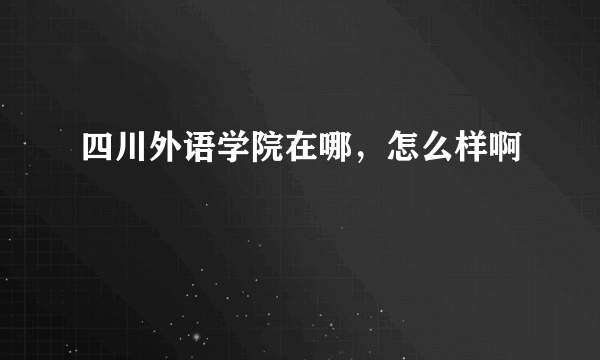 四川外语学院在哪，怎么样啊